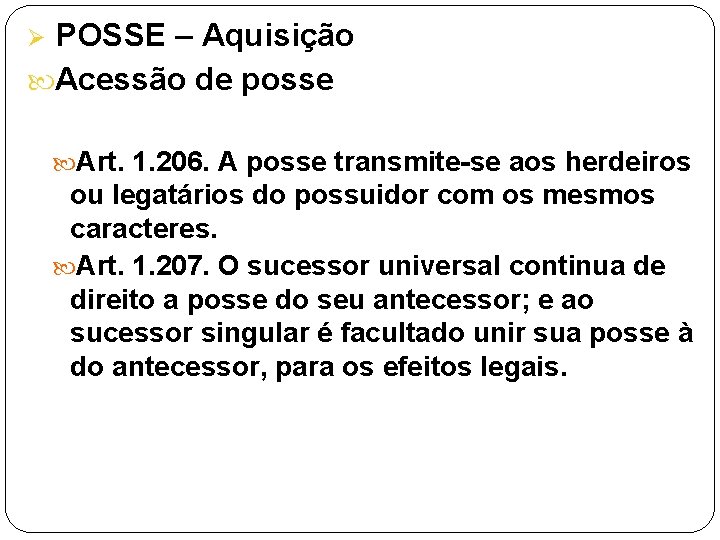 POSSE – Aquisição

Acessão de posse

Art. 1.206. A posse transmite-se aos herdeiros ou legatários do possuidor com os mesmos caracteres.

Art. 1.207. O sucessor universal continua de direito a posse do seu antecessor; e ao sucessor singular é facultado unir sua posse à do antecessor, para os efeitos legais.